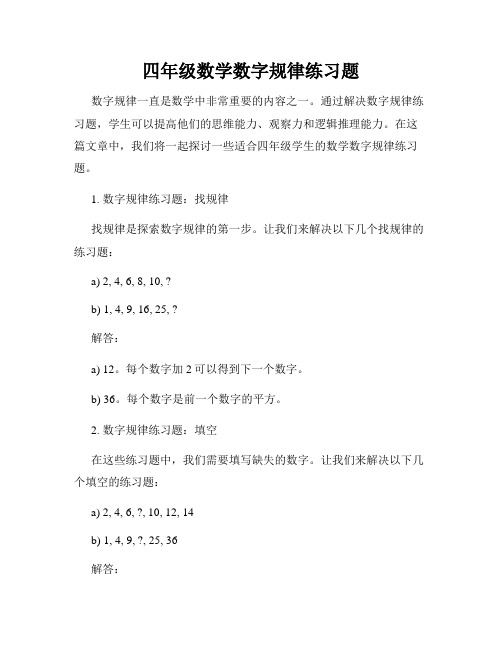 四年级数学数字规律练习题

数字规律一直是数学中非常重要的内容之一。通过解决数字规律练习题，学生可以提高他们的思维能力、观察力和逻辑推理能力。在这篇文章中，我们将一起探讨一些适合四年级学生的数学数字规律练习题。

1. 数字规律练习题：找规律

找规律是探索数字规律的第一步。让我们来解决以下几个找规律的练习题：

a) 2, 4, 6, 8, 10, ?

b) 1, 4, 9, 16, 25, ?

解答：

a) 12。每个数字加 2 可以得到下一个数字。

b) 36。每个数字是前一个数字的平方。

2. 数字规律练习题：填空

在这些练习题中，我们需要填写缺失的数字。让我们来解决以下几个填空的练习题：

a) 2, 4, 6, ?, 10, 12, 14

b) 1, 4, 9, ?, 25, 36

解答：